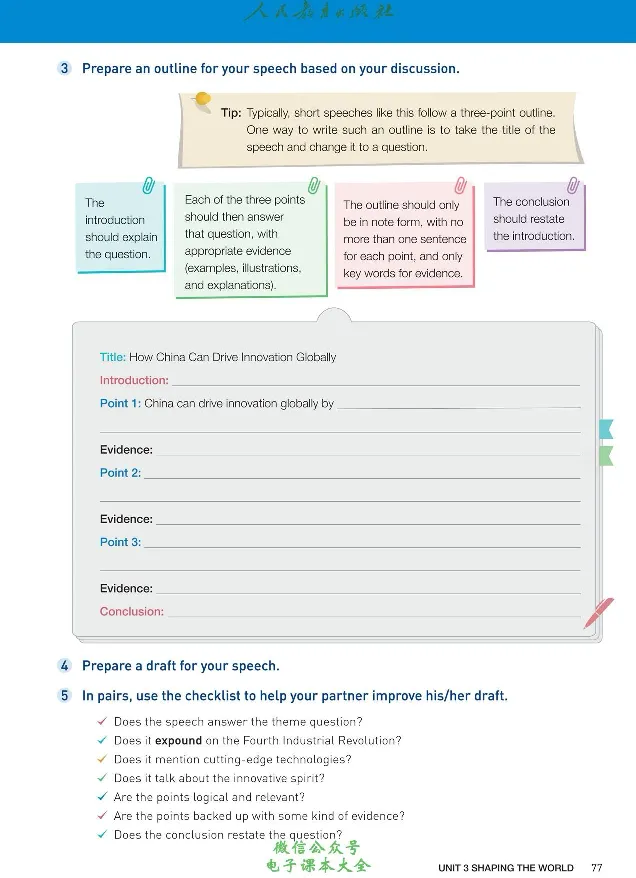 人民教育出版社

3 Prepare an outline for your speech based on your discussion.

Tip: Typically, short speeches like this follow a three-point outline. One way to write such an outline is to take the title of the speech and change it to a question.

The introduction should explain the question.

Each of the three points should then answer that question, with appropriate evidence (examples, illustrations, and explanations).

The outline should only be in note form, with no more than one sentence for each point, and only key words for evidence.

The conclusion should restate the introduction.

Title: How China Can Drive Innovation Globally
Introduction: ____
Point 1: China can drive innovation globally by ____
____
Evidence: ____
Point 2: ____
____
Evidence: ____
Point 3: ____
____
Evidence: ____
Conclusion: ____

4 Prepare a draft for your speech.

5 In pairs, use the checklist to help your partner improve his/her draft.

✓ Does the speech answer the theme question?
✓ Does it expound on the Fourth Industrial Revolution?
✓ Does it mention cutting-edge technologies?
✓ Does it talk about the innovative spirit?
✓ Are the points logical and relevant?
✓ Are the points backed up with some kind of evidence?
✓ Does the conclusion restate the question?

UNIT 3 SHAPING THE WORLD 77

微信公众号
电子课本大全